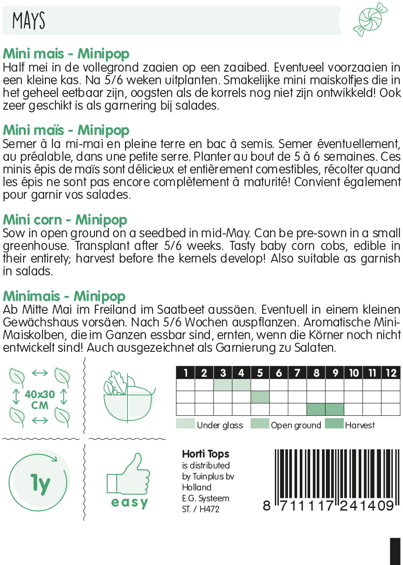 MAYS

Mini mais - Minipop
Half mei in de vollegrond zaaien op een zaaibed. Eventueel voorzaaien in een kleine kas. Na 5/6 weken uitplanten. Smakelijke mini maiskolfjes die in het geheel eetbaar zijn, oogsten als de korrels nog niet zijn ontwikkeld! Ook zeer geschikt is als garnering bij salades.

Mini maïs - Minipop
Semer à la mi-mai en pleine terre en bac à semis. Semer éventuellement, au préalable, dans une petite serre. Planter au bout de 5 à 6 semaines. Ces minis épis de maïs sont délicieux et entièrement comestibles, récolter quand les épis ne sont pas encore complètement à maturité! Convient également pour garnir vos salades.

Mini corn - Minipop
Sow in open ground on a seedbed in mid-May. Can be pre-sown in a small greenhouse. Transplant after 5/6 weeks. Tasty baby corn cobs, edible in their entirety; harvest before the kernels develop! Also suitable as garnish in salads.

Minimais - Minipop
Ab Mitte Mai im Freiland im Saatbeet aussäen. Eventuell in einem kleinen Gewächshaus vorsäen. Nach 5/6 Wochen auspflanzen. Aromatische Mini-Maiskolben, die im Ganzen essbar sind, ernten, wenn die Körner noch nicht entwickelt sind! Auch ausgezeichnet als Garnierung zu Salaten.

40x30 CM

| 1 | 2 | 3 | 4 | 5 | 6 | 7 | 8 | 9 | 10 | 11 | 12 |
|---|---|---|---|---|---|---|---|---|---|---|---|
| | | | | | | | | | | | |
| | | | | | | | | | | | |
| | | | | | | | | | | | |

Under glass
Open ground
Harvest

1y

easy

Horti Tops
is distributed by Tuinplus bv Holland
E.G. Systeem
ST. / H472

8 711117 241409